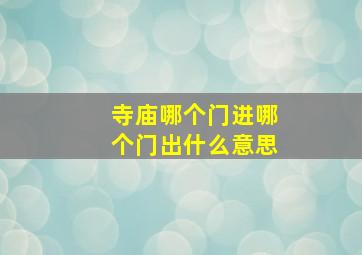 寺庙哪个门进哪个门出什么意思